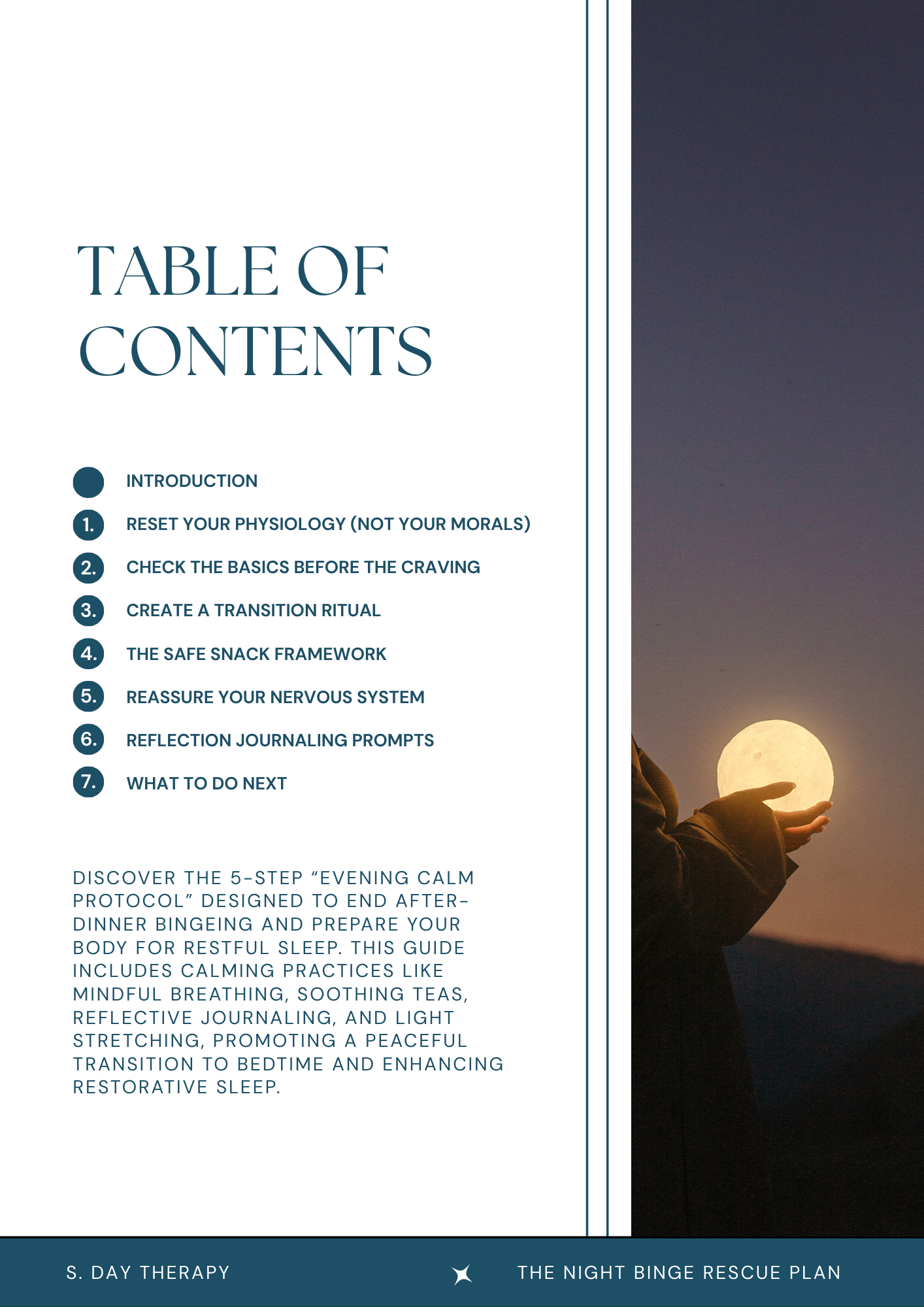 TABLE OF CONTENTS

INTRODUCTION

1. RESET YOUR PHYSIOLOGY (NOT YOUR MORALS)

2. CHECK THE BASICS BEFORE THE CRAVING

3. CREATE A TRANSITION RITUAL

4. THE SAFE SNACK FRAMEWORK

5. REASSURE YOUR NERVOUS SYSTEM

6. REFLECTION JOURNALING PROMPTS

7. WHAT TO DO NEXT

DISCOVER THE 5-STEP “EVENING CALM PROTOCOL” DESIGNED TO END AFTER-DINNER BINGEING AND PREPARE YOUR BODY FOR RESTFUL SLEEP. THIS GUIDE INCLUDES CALMING PRACTICES LIKE MINDFUL BREATHING, SOOTHING TEAS, REFLECTIVE JOURNALING, AND LIGHT STRETCHING, PROMOTING A PEACEFUL TRANSITION TO BEDTIME AND ENHANCING RESTORATIVE SLEEP.

S. DAY THERAPY

THE NIGHT BINGE RESCUE PLAN